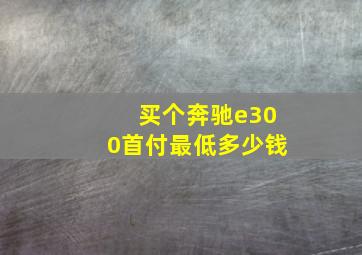 买个奔驰e300首付最低多少钱